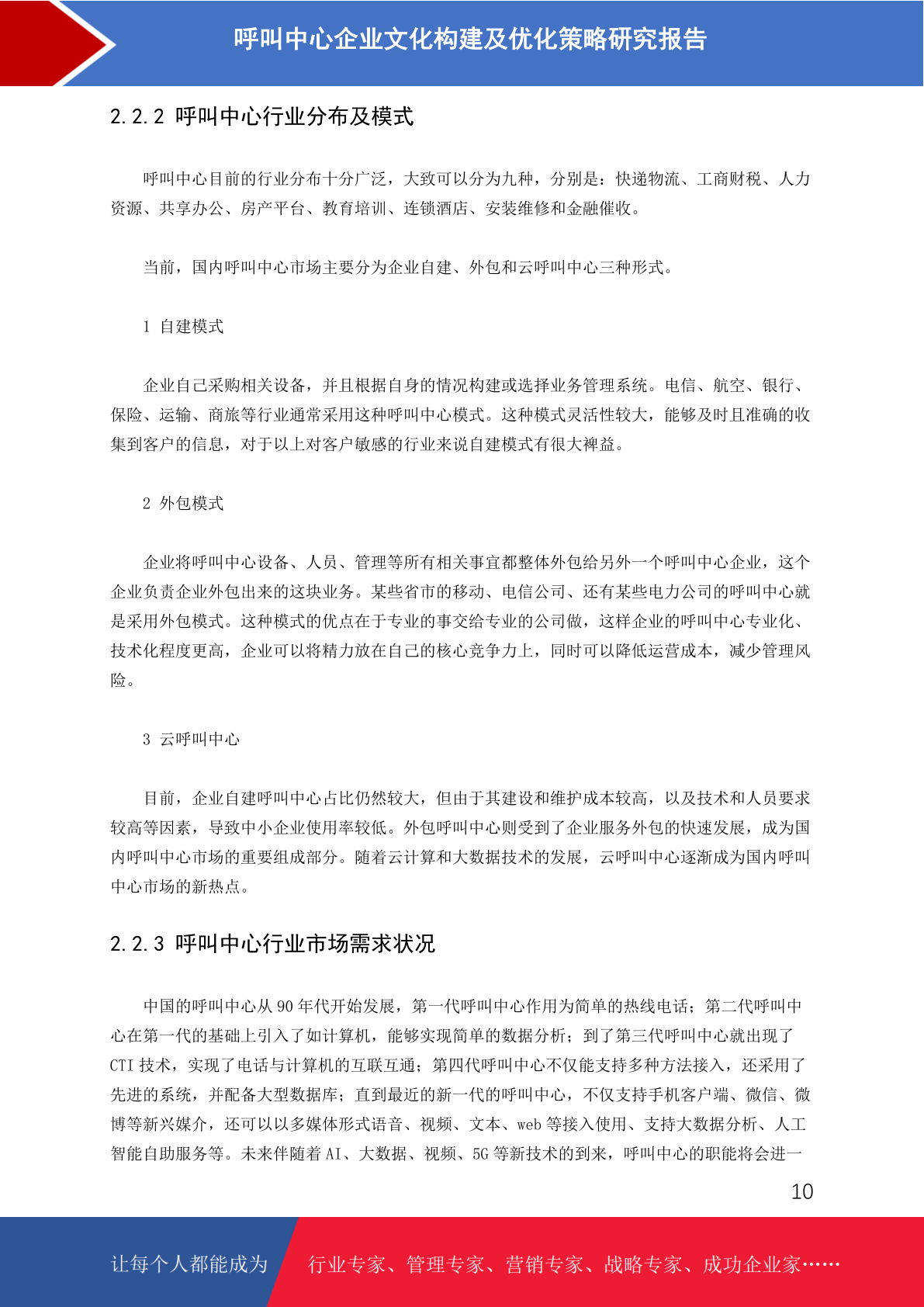 呼叫中心企业文化构建及优化策略研究报告

2.2.2 呼叫中心行业分布及模式

呼叫中心目前的行业分布十分广泛，大致可以分为九种，分别是：快递物流、工商财税、人力资源、共享办公、房产平台、教育培训、连锁酒店、安装维修和金融催收。

当前，国内呼叫中心市场主要分为企业自建、外包和云呼叫中心三种形式。

1 自建模式

企业自己采购相关设备，并且根据自身的情况构建或选择业务管理系统。电信、航空、银行、保险、运输、商旅等行业通常采用这种呼叫中心模式。这种模式灵活性较大，能够及时且准确的收集到客户的信息，对于以上对客户敏感的行业来说自建模式有很大裨益。

2 外包模式

企业将呼叫中心设备、人员、管理等所有相关事宜都整体外包给另外一个呼叫中心企业，这个企业负责企业外包出来的这块业务。某些省市的移动、电信公司、还有某些电力公司的呼叫中心就是采用外包模式。这种模式的优点在于专业的事交给专业的公司做，这样企业的呼叫中心专业化、技术化程度更高，企业可以将精力放在自己的核心竞争力上，同时可以降低运营成本，减少管理风险。

3 云呼叫中心

目前，企业自建呼叫中心占比仍然较大，但由于其建设和维护成本较高，以及技术和人员要求较高等因素，导致中小企业使用率较低。外包呼叫中心则受到了企业服务外包的快速发展，成为国内呼叫中心市场的重要组成部分。随着云计算和大数据技术的发展，云呼叫中心逐渐成为国内呼叫中心市场的新热点。

2.2.3 呼叫中心行业市场需求状况

中国的呼叫中心从 90 年代开始发展，第一代呼叫中心作用为简单的热线电话；第二代呼叫中心在第一代的基础上引入了如计算机，能够实现简单的数据分析；到了第三代呼叫中心就出现了 CTI 技术，实现了电话与计算机的互联互通；第四代呼叫中心不仅能支持多种方法接入，还采用了先进的系统，并配备大型数据库；直到最近的新一代的呼叫中心，不仅支持手机客户端、微信、微博等新兴媒介，还可以以多媒体形式语音、视频、文本、web 等接入使用、支持大数据分析、人工智能自助服务等。未来伴随着 AI、大数据、视频、5G 等新技术的到来，呼叫中心的职能将会进一

10

让每个人都能成为 行业专家、管理专家、营销专家、战略专家、成功企业家……